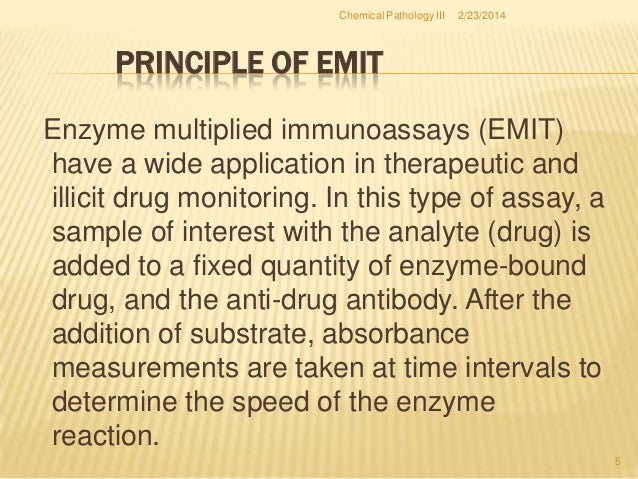 Chemical Pathology III 2/23/2014

PRINCIPLE OF EMIT

Enzyme multiplied immunoassays (EMIT) have a wide application in therapeutic and illicit drug monitoring. In this type of assay, a sample of interest with the analyte (drug) is added to a fixed quantity of enzyme-bound drug, and the anti-drug antibody. After the addition of substrate, absorbance measurements are taken at time intervals to determine the speed of the enzyme reaction.

5